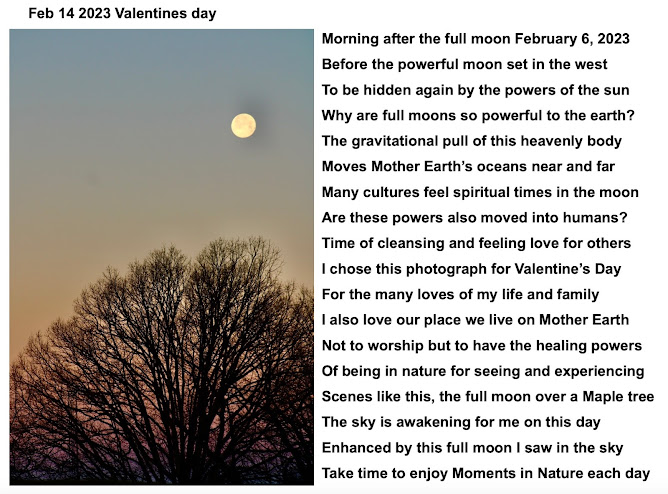 Feb 14 2023 Valentines day

Morning after the full moon February 6, 2023
Before the powerful moon set in the west
To be hidden again by the powers of the sun
Why are full moons so powerful to the earth?
The gravitational pull of this heavenly body
Moves Mother Earth's oceans near and far
Many cultures feel spiritual times in the moon
Are these powers also moved into humans?
Time of cleansing and feeling love for others
I chose this photograph for Valentine's Day
For the many loves of my life and family
I also love our place we live on Mother Earth
Not to worship but to have the healing powers
Of being in nature for seeing and experiencing
Scenes like this, the full moon over a Maple tree
The sky is awakening for me on this day
Enhanced by this full moon I saw in the sky
Take time to enjoy Moments in Nature each day